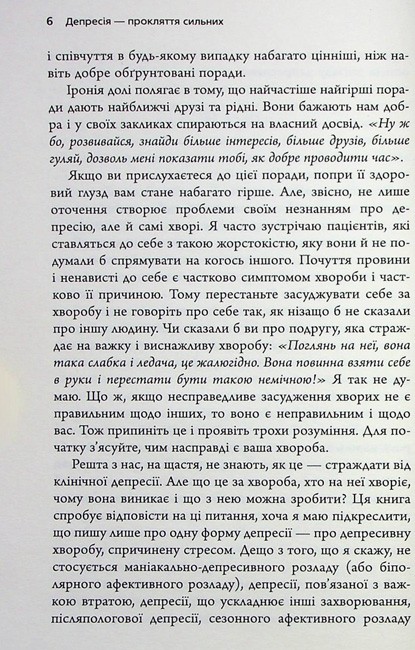 6 Депресія — прокляття сильних

і співчуття в будь-якому випадку набагато цінніші, ніж навіть добре обґрунтовані поради.

Іронія долі полягає в тому, що найчастіше найгірші поради дають найближчі друзі та рідні. Вони бажають нам добра і у своїх закликах спираються на власний досвід. «Ну ж бо, розвивайся, знайди більше інтересів, більше друзів, більше гуляй, дозволь мені показати тобі, як добре проводити час».

Якщо ви прислухаєтеся до цієї поради, попри її здоровий глузд вам стане набагато гірше. Але, звісно, не лише оточення створює проблеми своїм незнанням про депресію, але й самі хворі. Я часто зустрічаю пацієнтів, які ставляться до себе з такою жорстокістю, яку вони й не подумали б спрямувати на когось іншого. Почуття провини і ненависті до себе є частково симптомом хвороби і частково її причиною. Тому перестаньте засуджувати себе за хворобу і не говоріть про себе так, як нізащо б не сказали про іншу людину. Чи сказали б ви про подругу, яка страждає на важку і виснажливу хворобу: «Поглянь на неї, вона така слабка і ледача, це жалюгідно. Вона повинна взяти себе в руки і перестати бути такою немічною!» Я так не думаю. Що ж, якщо несправедливе засудження хворих не є правильним щодо інших, то воно є неправильним і щодо вас. Тож припиніть це і проявіть трохи розуміння. Для початку з'ясуйте, чим насправді є ваша хвороба.

Решта з нас, на щастя, не знають, як це — страждати від клінічної депресії. Але що це за хвороба, хто на неї хворіє, чому вона виникає і що з нею можна зробити? Ця книга спробує відповісти на ці питання, хоча я маю підкреслити, що пишу лише про одну форму депресії — про депресивну хворобу, спричинену стресом. Дещо з того, що я скажу, не стосується маніакально-депресивного розладу (або біполярного афективного розладу), депресії, пов'язаної з важкою втратою, депресії, що ускладнює інші захворювання, післяпологової депресії, сезонного афективного розладу